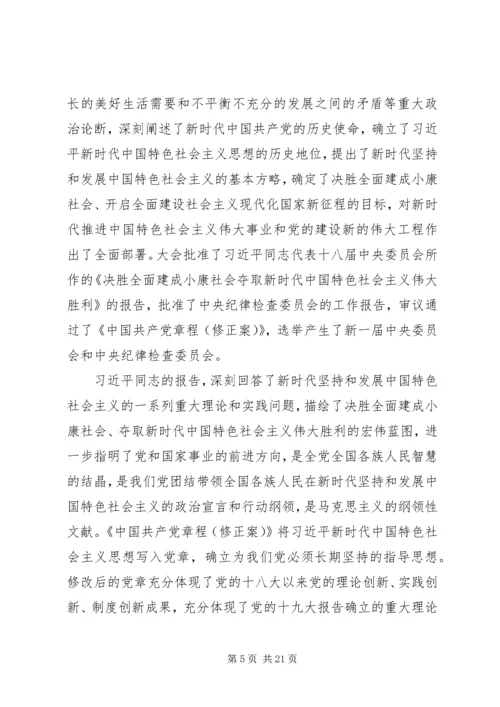 长的美好生活需要和不平衡不充分的发展之间的矛盾等重大政治论断，深刻阐述了新时代中国共产党的历史使命，确立了习近平新时代中国特色社会主义思想的历史地位，提出了新时代坚持和发展中国特色社会主义的基本方略，确定了决胜全面建成小康社会、开启全面建设社会主义现代化国家新征程的目标，对新时代推进中国特色社会主义伟大事业和党的建设新的伟大工程作出了全面部署。大会批准了习近平同志代表十八届中央委员会所作的《决胜全面建成小康社会夺取新时代中国特色社会主义伟大胜利》的报告，批准了中央纪律检查委员会的工作报告，审议通过了《中国共产党章程（修正案）》，选举产生了新一届中央委员会和中央纪律检查委员会。

习近平同志的报告，深刻回答了新时代坚持和发展中国特色社会主义的一系列重大理论和实践问题，描绘了决胜全面建成小康社会、夺取新时代中国特色社会主义伟大胜利的宏伟蓝图，进一步指明了党和国家事业的前进方向，是全党全国各族人民智慧的结晶，是我们党团结带领全国各族人民在新时代坚持和发展中国特色社会主义的政治宣言和行动纲领，是马克思主义的纲领性文献。《中国共产党章程（修正案）》将习近平新时代中国特色社会主义思想写入党章，确立为我们党必须长期坚持的指导思想。修改后的党章充分体现了党的十八大以来党的理论创新、实践创新、制度创新成果，充分体现了党的十九大报告确立的重大理论

第 5 页 共 21 页